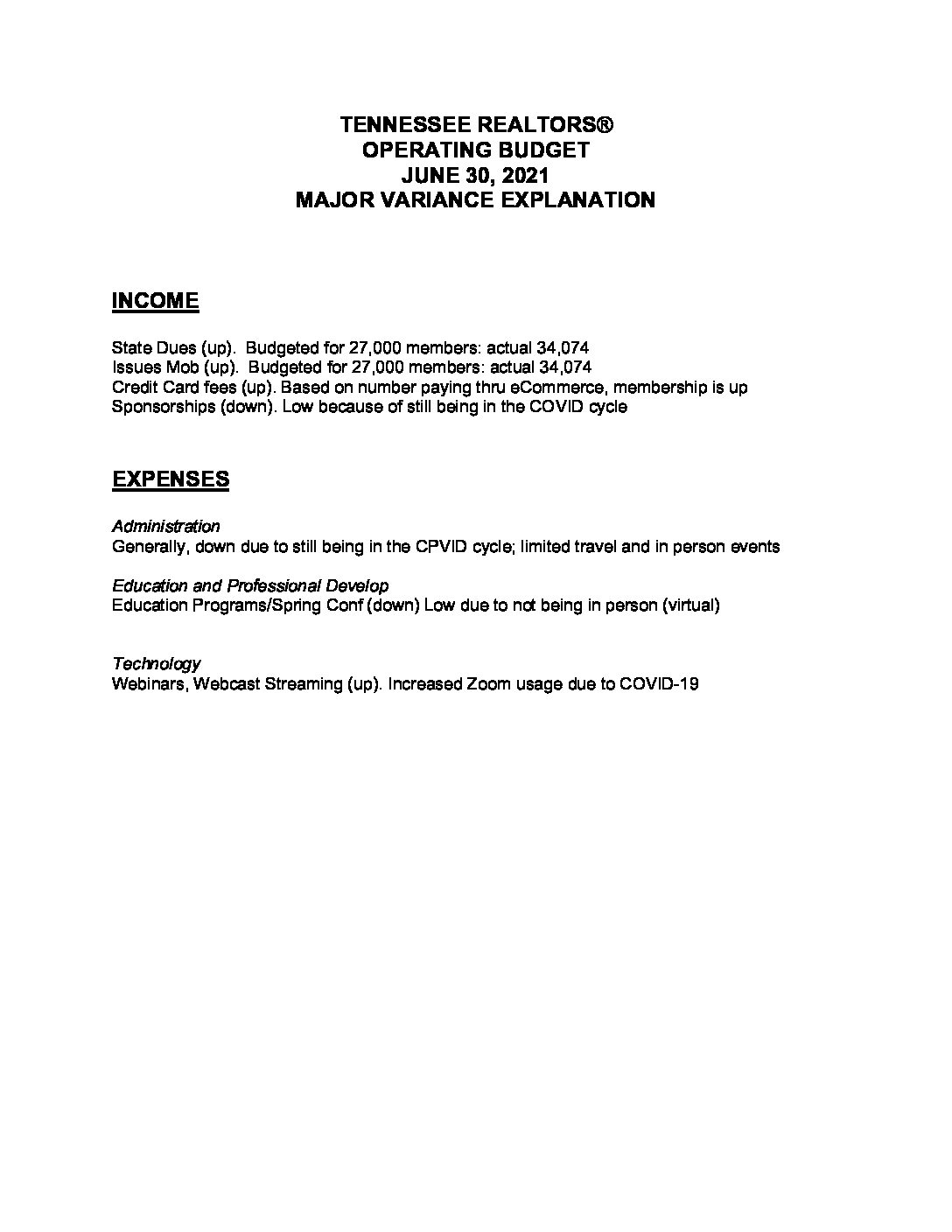 TENNESSEE REALTORS®
OPERATING BUDGET
JUNE 30, 2021
MAJOR VARIANCE EXPLANATION

INCOME

State Dues (up). Budgeted for 27,000 members: actual 34,074
Issues Mob (up). Budgeted for 27,000 members: actual 34,074
Credit Card fees (up). Based on number paying thru eCommerce, membership is up
Sponsorships (down). Low because of still being in the COVID cycle

EXPENSES

Administration
Generally, down due to still being in the CPVID cycle; limited travel and in person events

Education and Professional Develop
Education Programs/Spring Conf (down) Low due to not being in person (virtual)

Technology
Webinars, Webcast Streaming (up). Increased Zoom usage due to COVID-19